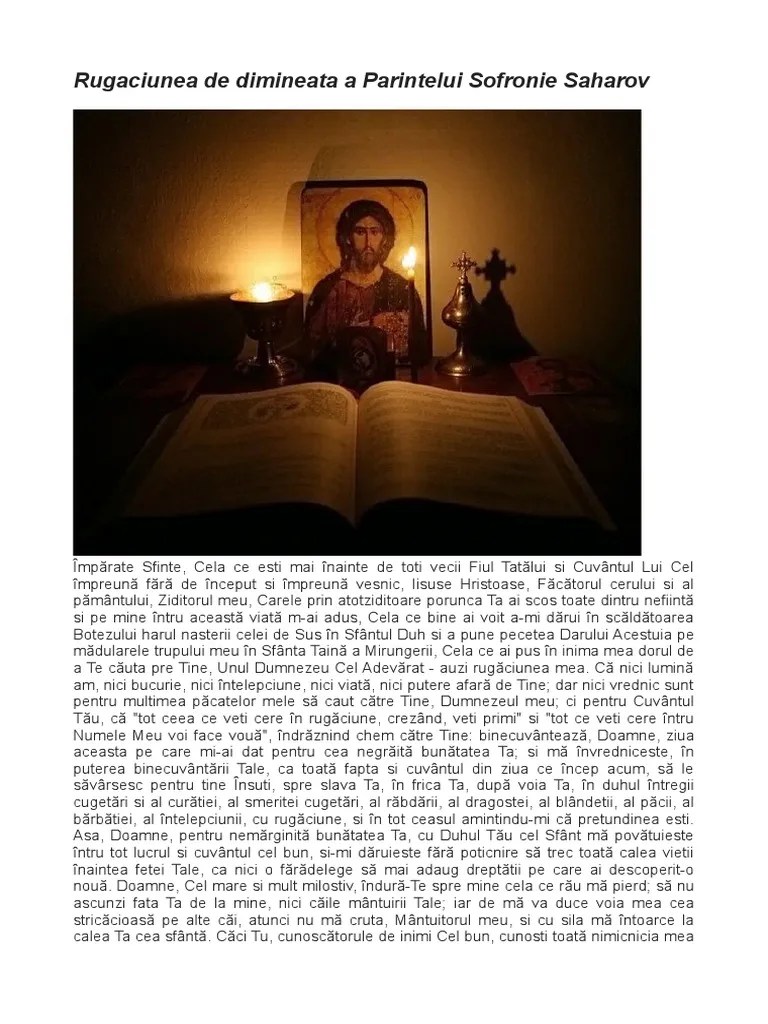 Rugaciunea de dimineata a Parintelui Sofronie Saharov

Împărate Sfinte, Cela ce esti mai înainte de toti vecii Fiul Tatălui si Cuvântul Lui Cel împreună fără de început si împreună vesnic, Iisuse Hristoase, Făcătorul cerului si al pământului, Ziditorul meu, Carele prin atotziditoare porunca Ta ai scos toate dintru nefiintă si pe mine întru această viată m-ai adus, Cela ce bine ai voit a-mi dărui în scăldătoarea Botezului harul nasterii celei de Sus în Sfântul Duh si a pune pecetea Darului Acestuia pe mădularele trupului meu în Sfânta Taină a Mirungerii, Cela ce ai pus în inima mea dorul de a Te căuta pre Tine, Unul Dumnezeu Cel Adevărat - auzi rugăciunea mea. Că nici lumină am, nici bucurie, nici întelepciune, nici viată, nici putere afară de Tine; dar nici vrednic sunt pentru multimea păcatelor mele să caut către Tine, Dumnezeul meu; ci pentru Cuvântul Tău, că "tot ceea ce veti cere în rugăciune, crezând, veti primi" si "tot ce veti cere întru Numele Meu voi face vouă", îndrăznind chem către Tine: binecuvântează, Doamne, ziua aceasta pe care mi-ai dat pentru cea negrăită bunătatea Ta; si mă învredniceste, în puterea binecuvântării Tale, ca toată fapta si cuvântul din ziua ce încep acum, să le săvârsesc pentru tine Însuti, spre slava Ta, în frica Ta, după voia Ta, în duhul întregii cugetări si al curătiei, al smeritei cugetări, al răbdării, al dragostei, al blândetii, al păcii, al bărbătiei, al întelepciunii, cu rugăciune, si în tot ceasul amintindu-mi că pretundinea esti. Asa, Doamne, pentru nemărginită bunătatea Ta, cu Duhul Tău cel Sfânt mă povătuieste întru tot lucrul si cuvântul cel bun, si-mi dăruieste fără poticnire să trec toată calea vietii înaintea fetei Tale, ca nici o fărădelege să mai adaug dreptătii pe care ai descoperit-o nouă. Doamne, Cel mare si mult milostiv, îndură-Te spre mine cela ce rău mă pierd; să nu ascunzi fata Ta de la mine, nici căile mântuirii Tale; iar de mă va duce voia mea cea stricăcioasă pe alte căi, atunci nu mă cruta, Mântuitorul meu, si cu sila mă întoarce la calea Ta cea sfântă. Căci Tu, cunoscătorule de inimi Cel bun, cunosti toată nimicnicia mea